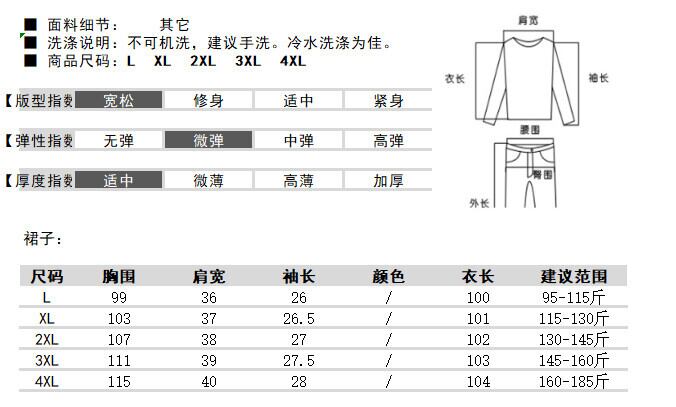 ■ 面料细节： 其它
■ 洗涤说明：不可机洗，建议手洗。冷水洗涤为佳。
■ 商品尺码：L XL 2XL 3XL 4XL

| 【版型指数 | 宽松 | 修身 | 适中 | 紧身 |
|---|---|---|---|---|
| 【弹性指数 | 无弹 | 微弹 | 中弹 | 高弹 |
| 【厚度指数 | 适中 | 微薄 | 高薄 | 加厚 |

肩宽
衣长
袖长
腰围
臀围
外长

裙子：

| 尺码 | 胸围 | 肩宽 | 袖长 | 颜色 | 衣长 | 建议范围 |
|---|---|---|---|---|---|---|
| L | 99 | 36 | 26 | / | 100 | 95-115斤 |
| XL | 103 | 37 | 26.5 | / | 101 | 115-130斤 |
| 2XL | 107 | 38 | 27 | / | 102 | 130-145斤 |
| 3XL | 111 | 39 | 27.5 | / | 103 | 145-160斤 |
| 4XL | 115 | 40 | 28 | / | 104 | 160-185斤 |